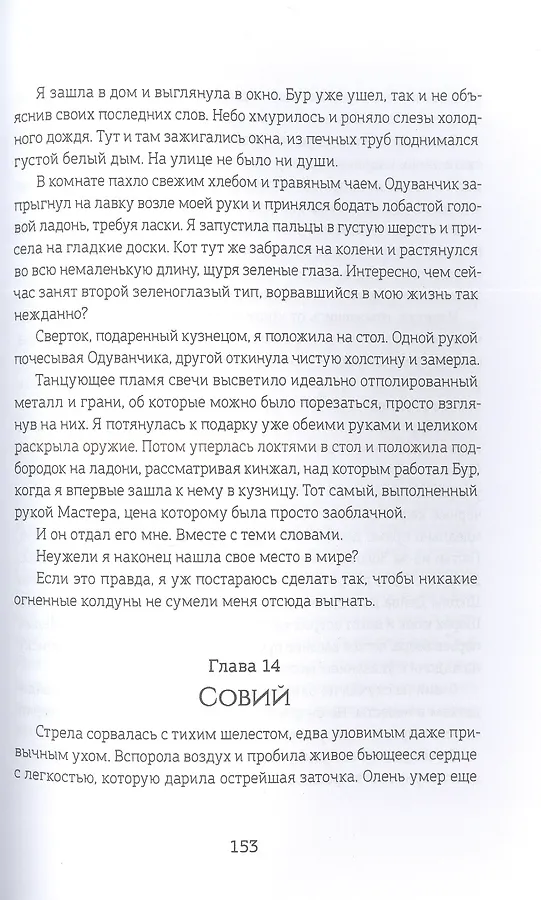 Я зашла в дом и выглянула в окно. Бур уже ушел, так и не объяснив своих последних слов. Небо хмурилось и роняло слезы холодного дождя. Тут и там зажигались окна, из печных труб поднимался густой белый дым. На улице не было ни души.

В комнате пахло свежим хлебом и травяным чаем. Одуванчик запрыгнул на лавку возле моей руки и принялся бодать лобастой головой ладонь, требуя ласки. Я запустила пальцы в густую шерсть и присела на гладкие доски. Кот тут же забрался на колени и растянулся во всю немаленькую длину, щуря зеленые глаза. Интересно, чем сейчас занят второй зеленоглазый тип, ворвавшийся в мою жизнь так нежданно?

Сверток, подаренный кузнецом, я положила на стол. Одной рукой почесывая Одуванчика, другой откинула чистую холстину и замерла.

Танцующее пламя свечи высветило идеально отполированный металл и грани, об которые можно было порезаться, просто взглянув на них. Я потянулась к подарку уже обеими руками и целиком раскрыла оружие. Потом уперлась локтями в стол и положила подбородок на ладони, рассматривая кинжал, над которым работал Бур, когда я впервые зашла к нему в кузницу. Тот самый, выполненный рукой Мастера, цена которому была просто заоблачной.

И он отдал его мне. Вместе с теми словами.

Неужели я наконец нашла свое место в мире?

Если это правда, я уж постараюсь сделать так, чтобы никакие огненные колдуны не сумели меня отсюда выгнать.

Глава 14
Совий

Стрела сорвалась с тихим шелестом, едва уловимым даже привычным ухом. Вспорола воздух и пробила живое бьющееся сердце с легкостью, которую дарила острейшая заточка. Олень умер еще

153